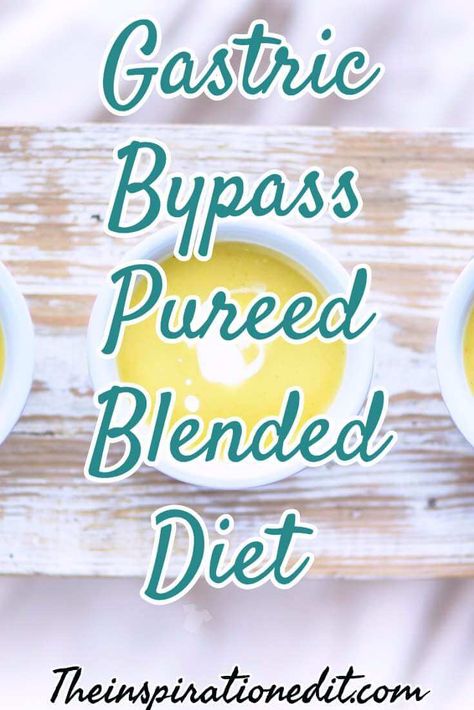 Gastric Bypass Pureed Blended Diet

Theinspirationedit.com